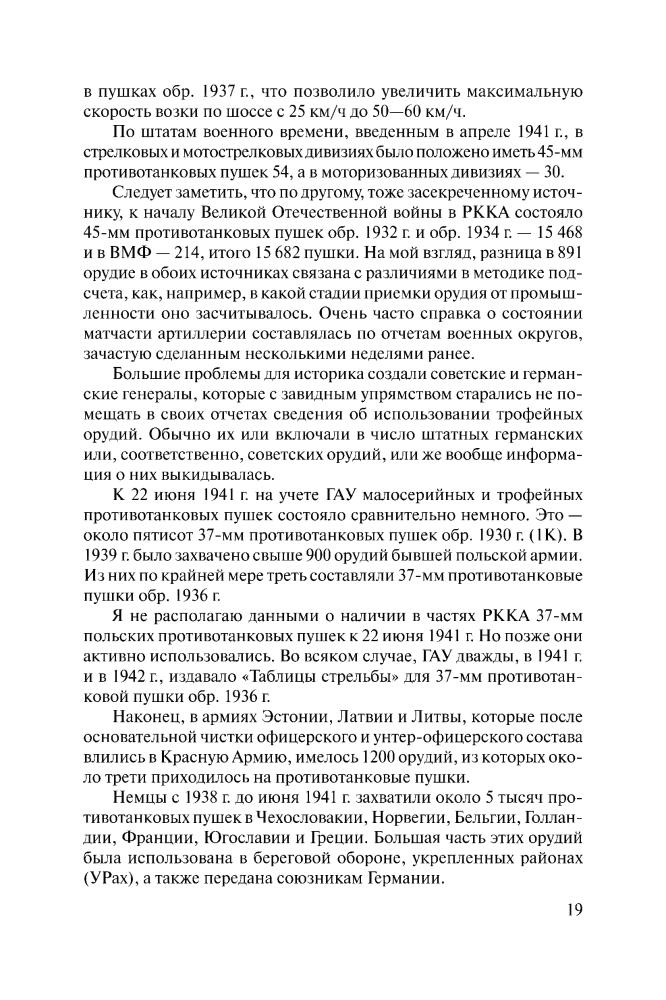 в пушках обр. 1937 г., что позволило увеличить максимальную скорость возки по шоссе с 25 км/ч до 50—60 км/ч.

По штатам военного времени, введенным в апреле 1941 г., в стрелковых и мотострелковых дивизиях было положено иметь 45-мм противотанковых пушек 54, а в моторизованных дивизиях — 30.

Следует заметить, что по другому, тоже засекреченному источнику, к началу Великой Отечественной войны в РККА состояло 45-мм противотанковых пушек обр. 1932 г. и обр. 1934 г. — 15 468 и в ВМФ — 214, итого 15 682 пушки. На мой взгляд, разница в 891 орудие в обоих источниках связана с различиями в методике подсчета, как, например, в какой стадии приемки орудия от промышленности оно засчитывалось. Очень часто справка о состоянии матчасти артиллерии составлялась по отчетам военных округов, зачастую сделанным несколькими неделями ранее.

Большие проблемы для историка создали советские и германские генералы, которые с завидным упрямством старались не помещать в своих отчетах сведения об использовании трофейных орудий. Обычно их или включали в число штатных германских или, соответственно, советских орудий, или же вообще информация о них выкидывалась.

К 22 июня 1941 г. на учете ГАУ малосерийных и трофейных противотанковых пушек состояло сравнительно немного. Это — около пятисот 37-мм противотанковых пушек обр. 1930 г. (1К). В 1939 г. было захвачено свыше 900 орудий бывшей польской армии. Из них по крайней мере треть составляли 37-мм противотанковые пушки обр. 1936 г.

Я не располагаю данными о наличии в частях РККА 37-мм польских противотанковых пушек к 22 июня 1941 г. Но позже они активно использовались. Во всяком случае, ГАУ дважды, в 1941 г. и в 1942 г., издавало «Таблицы стрельбы» для 37-мм противотанковой пушки обр. 1936 г.

Наконец, в армиях Эстонии, Латвии и Литвы, которые после основательной чистки офицерского и унтер-офицерского состава влились в Красную Армию, имелось 1200 орудий, из которых около трети приходилось на противотанковые пушки.

Немцы с 1938 г. до июня 1941 г. захватили около 5 тысяч противотанковых пушек в Чехословакии, Норвегии, Бельгии, Голландии, Франции, Югославии и Греции. Большая часть этих орудий была использована в береговой обороне, укрепленных районах (УРах), а также передана союзникам Германии.

19